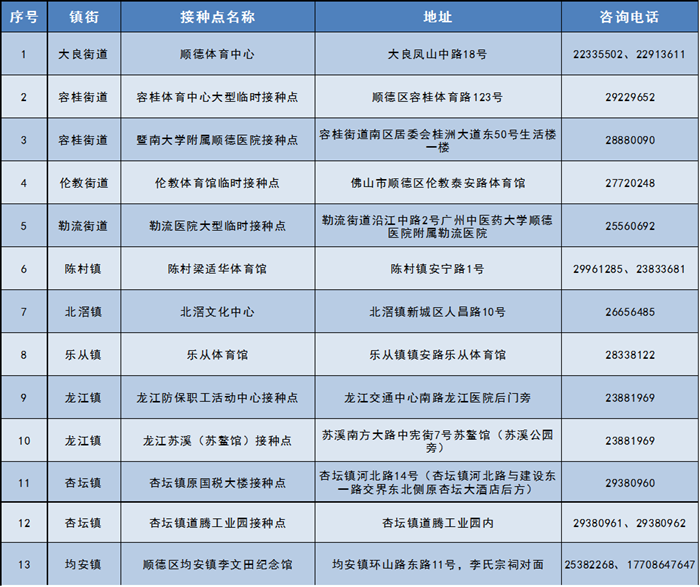 | 序号 | 镇街 | 接种点名称 | 地址 | 咨询电话 |
|---|---|---|---|---|
| 1 | 大良街道 | 顺德体育中心 | 大良凤山中路18号 | 22335502、22913611 |
| 2 | 容桂街道 | 容桂体育中心大型临时接种点 | 顺德区容桂体育路123号 | 29229652 |
| 3 | 容桂街道 | 暨南大学附属顺德医院接种点 | 容桂街道南区居委会桂洲大道东50号生活楼一楼 | 28880090 |
| 4 | 伦教街道 | 伦教体育馆临时接种点 | 佛山市顺德区伦教泰安路体育馆 | 27720248 |
| 5 | 勒流街道 | 勒流医院大型临时接种点 | 勒流街道沿江中路2号广州中医药大学顺德医院附属勒流医院 | 25560692 |
| 6 | 陈村镇 | 陈村梁适华体育馆 | 陈村镇安宁路1号 | 29961285、23833681 |
| 7 | 北滘镇 | 北滘文化中心 | 北滘镇新城区人昌路10号 | 26656485 |
| 8 | 乐从镇 | 乐从体育馆 | 乐从镇镇安路乐从体育馆 | 28338122 |
| 9 | 龙江镇 | 龙江防保职工活动中心接种点 | 龙江交通中心南路龙江医院后门旁 | 23881969 |
| 10 | 龙江镇 | 龙江苏溪（苏鳌馆）接种点 | 苏溪南方大路中宪街7号苏鳌馆（苏溪公园旁） | 23881969 |
| 11 | 杏坛镇 | 杏坛镇原国税大楼接种点 | 杏坛镇河北路14号（杏坛镇河北路与建设东一路交界东北侧原杏坛大酒店后方） | 29380960 |
| 12 | 杏坛镇 | 杏坛镇道腾工业园接种点 | 杏坛镇道腾工业园内 | 29380961、29380962 |
| 13 | 均安镇 | 顺德区均安镇李文田纪念馆 | 均安镇环山路东路11号，李氏宗祠对面 | 25382268、17708647647 |